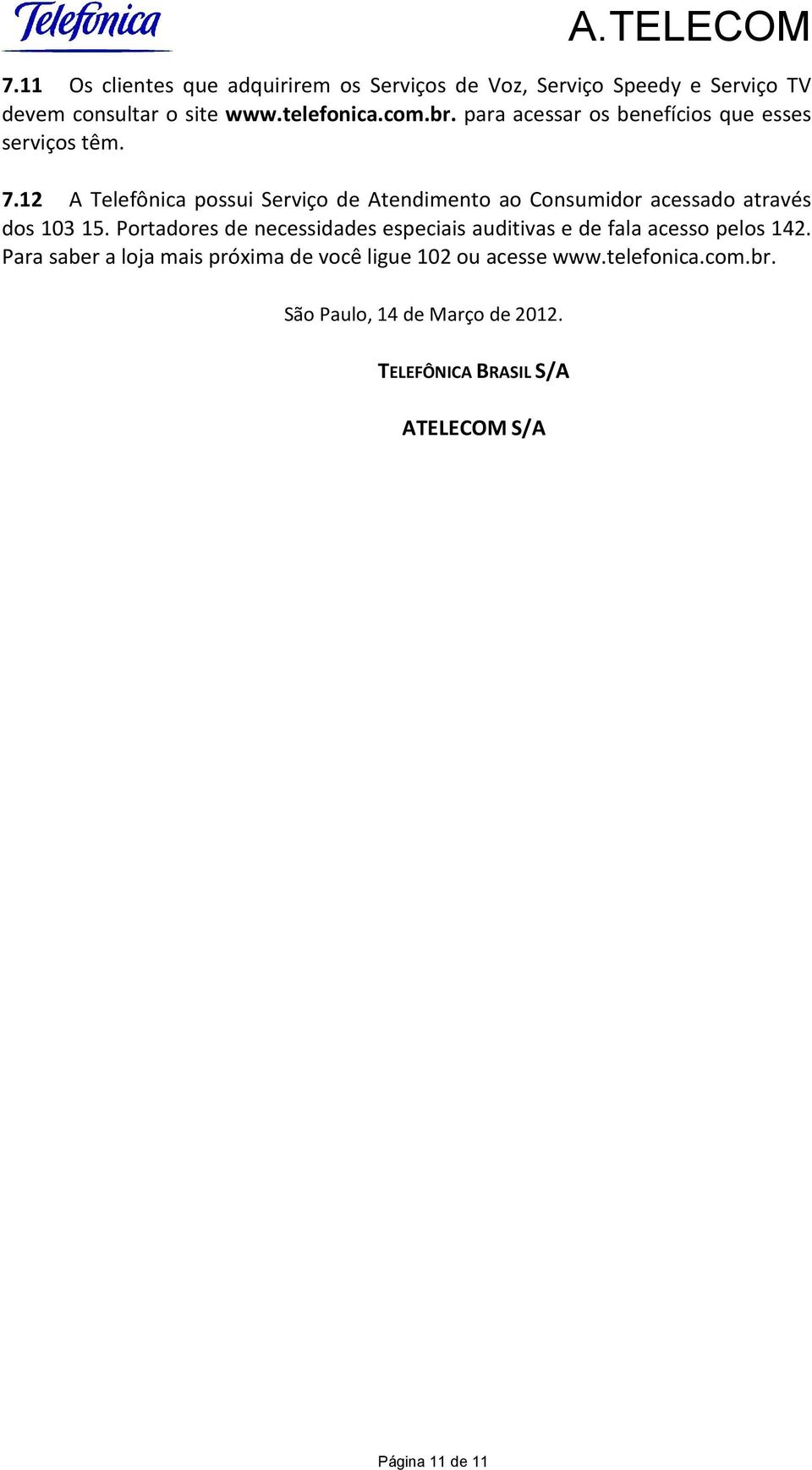 Telefonica

A.TELECOM

7.11 Os clientes que adquirirem os Serviços de Voz, Serviço Speedy e Serviço TV devem consultar o site www.telefonica.com.br. para acessar os benefícios que esses serviços têm.

7.12 A Telefônica possui Serviço de Atendimento ao Consumidor acessado através dos 103 15. Portadores de necessidades especiais auditivas e de fala acesso pelos 142. Para saber a loja mais próxima de você ligue 102 ou acesse www.telefonica.com.br.

São Paulo, 14 de Março de 2012.

TELEFÔNICA BRASIL S/A

ATELECOM S/A

Página 11 de 11